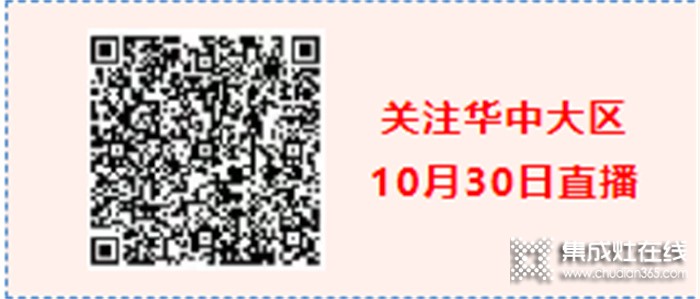 关注华中大区
10月30日直播

集成灶在线
www.chudian365.com